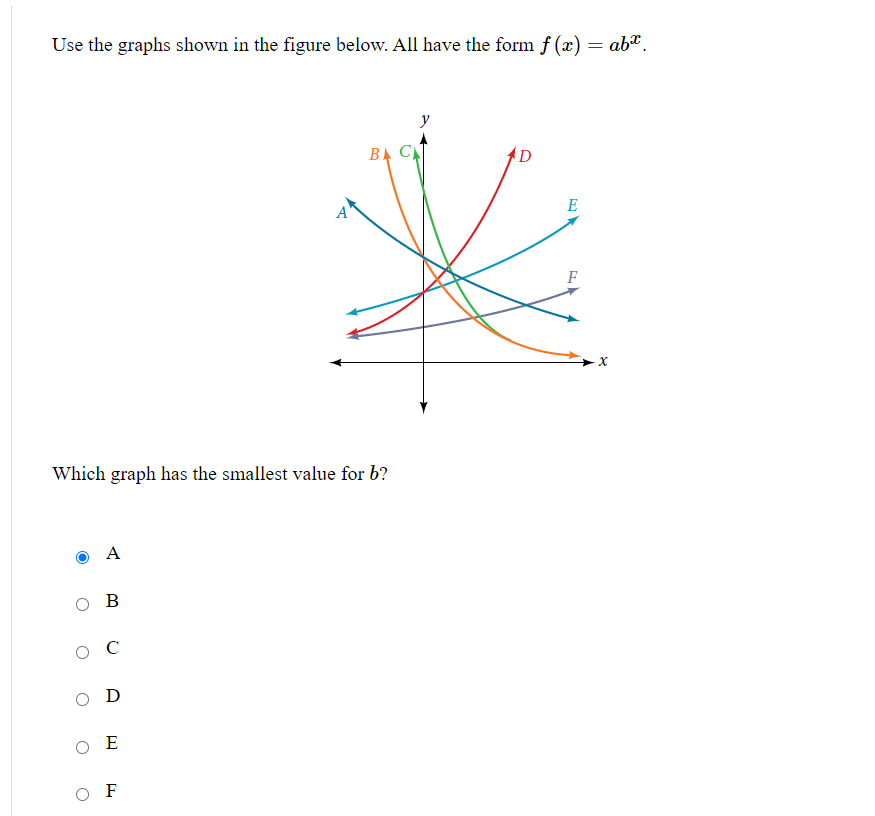 Use the graphs shown in the figure below. All have the form $f(x) = ab^x$.

y
B C D
A E
F
x

Which graph has the smallest value for $b$?

A

B

C

D

E

F